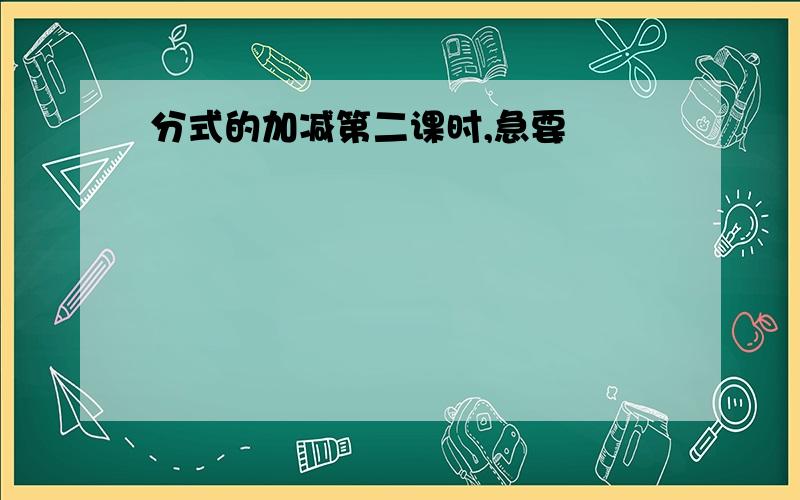 分式的加减第二课时,急要